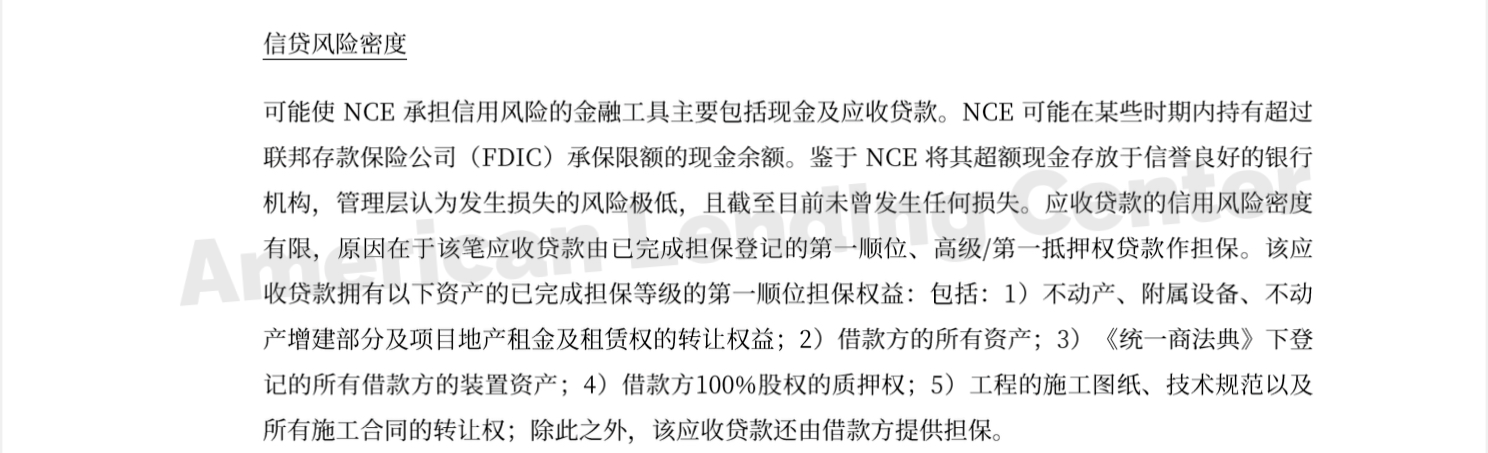 信贷风险密度

可能使 NCE 承担信用风险的金融工具主要包括现金及应收贷款。NCE 可能在某些时期内持有超过联邦存款保险公司（FDIC）承保限额的现金余额。鉴于 NCE 将其超额现金存放于信誉良好的银行机构，管理层认为发生损失的风险极低，且截至目前未曾发生任何损失。应收贷款的信用风险密度有限，原因在于该笔应收贷款由已完成担保登记的第一顺位、高级/第一抵押权贷款作担保。该应收贷款拥有以下资产的已完成担保等级的第一顺位担保权益：包括：1）不动产、附属设备、不动产增建部分及项目地产租金及租赁权的转让权益；2）借款方的所有资产；3）《统一商法典》下登记的所有借款方的装置资产；4）借款方100%股权的质押权；5）工程的施工图纸、技术规范以及所有施工合同的转让权；除此之外，该应收贷款还由借款方提供担保。

American Lending Center